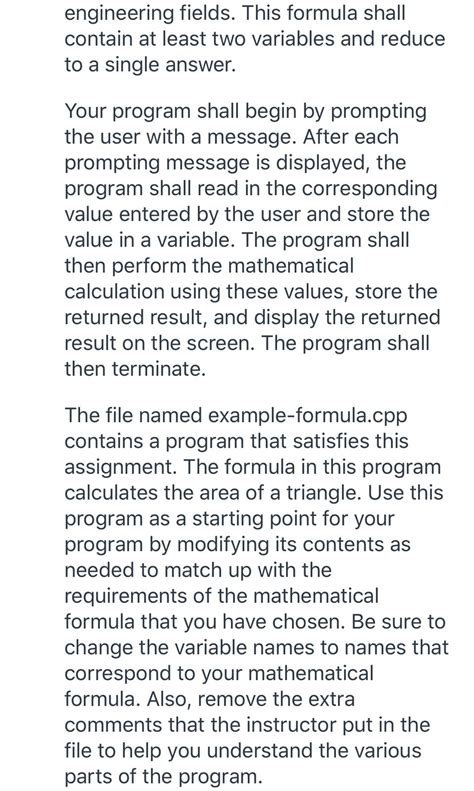 engineering fields. This formula shall contain at least two variables and reduce to a single answer.

Your program shall begin by prompting the user with a message. After each prompting message is displayed, the program shall read in the corresponding value entered by the user and store the value in a variable. The program shall then perform the mathematical calculation using these values, store the returned result, and display the returned result on the screen. The program shall then terminate.

The file named example-formula.cpp contains a program that satisfies this assignment. The formula in this program calculates the area of a triangle. Use this program as a starting point for your program by modifying its contents as needed to match up with the requirements of the mathematical formula that you have chosen. Be sure to change the variable names to names that correspond to your mathematical formula. Also, remove the extra comments that the instructor put in the file to help you understand the various parts of the program.